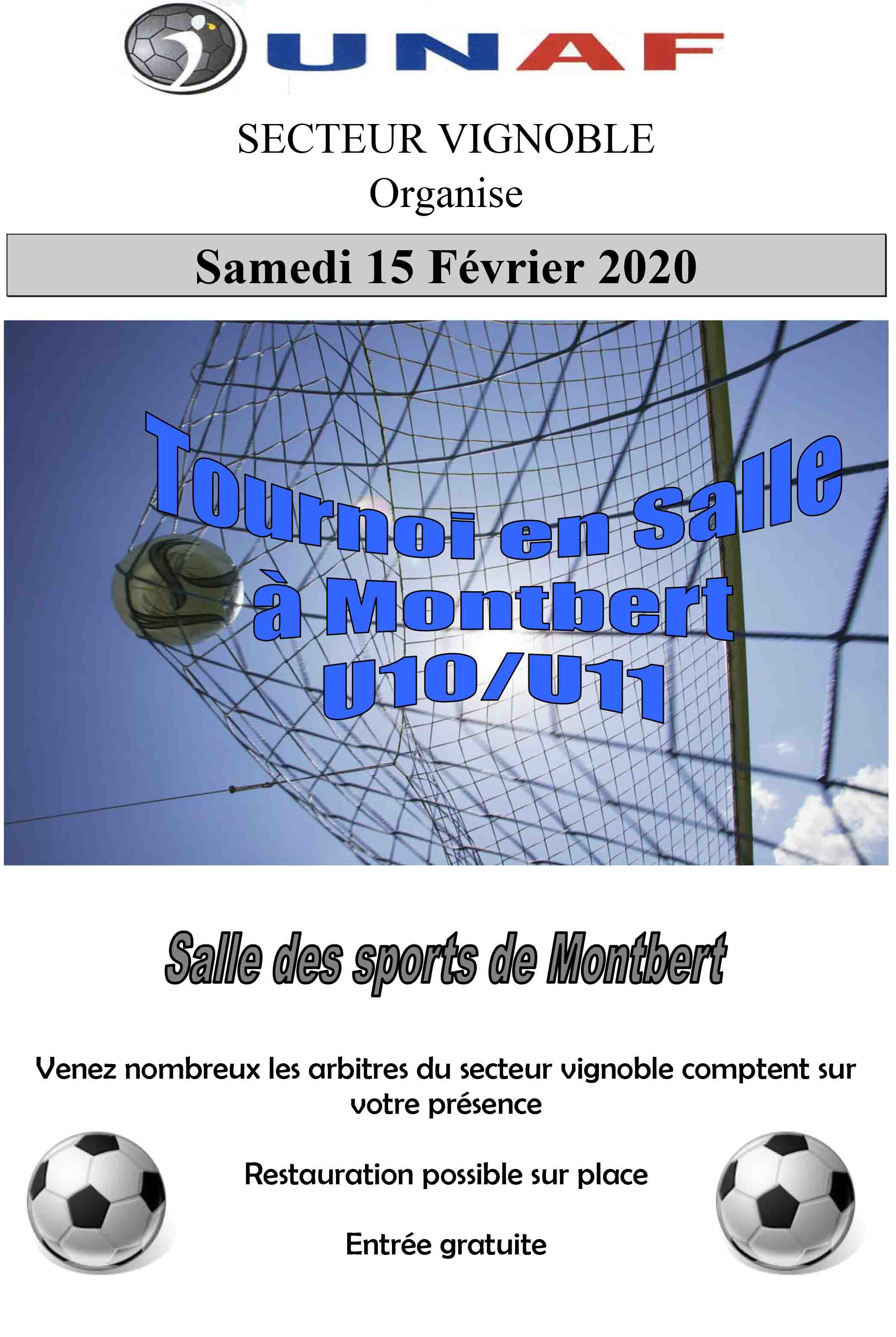 UNAF

SECTEUR VIGNOBLE
Organise

Samedi 15 Février 2020

Tournoi en Salle
à Montbert
U10/U11

Salle des sports de Montbert

Venez nombreux les arbitres du secteur vignoble comptent sur votre présence

Restauration possible sur place

Entrée gratuite